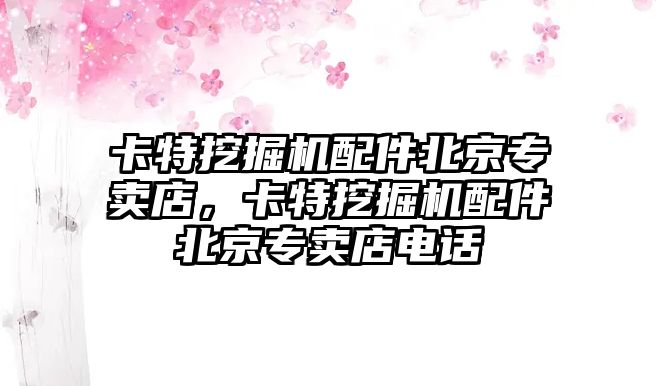 卡特挖掘机配件北京专卖店，卡特挖掘机配件北京专卖店电话